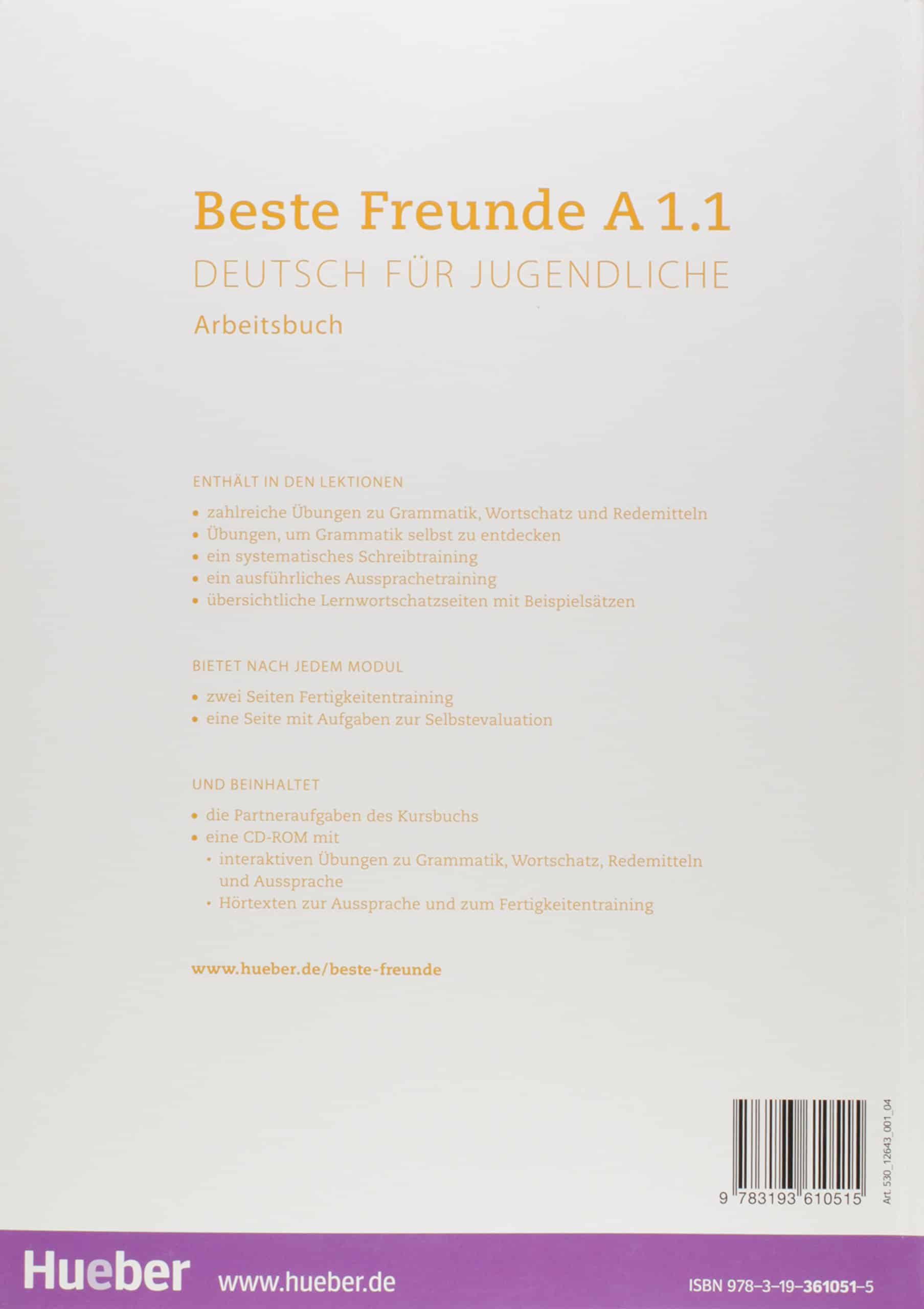 Beste Freunde A 1.1
DEUTSCH FÜR JUGENDLICHE
Arbeitsbuch

ENTHÄLT IN DEN LEKTIONEN

• zahlreiche Übungen zu Grammatik, Wortschatz und Redemitteln
• Übungen, um Grammatik selbst zu entdecken
• ein systematisches Schreibtraining
• ein ausführliches Aussprachetraining
• übersichtliche Lernwortschatzseiten mit Beispielsätzen

BIETET NACH JEDEM MODUL

• zwei Seiten Fertigkeitentraining
• eine Seite mit Aufgaben zur Selbstevaluation

UND BEINHALTET

• die Partneraufgaben des Kursbuchs
• eine CD-ROM mit
• interaktiven Übungen zu Grammatik, Wortschatz, Redemitteln und Aussprache
• Hörtexten zur Aussprache und zum Fertigkeitentraining

www.hueber.de/beste-freunde

9 783193 610515

Art. 530_12643_001_04

Hueber www.hueber.de

ISBN 978-3-19-361051-5